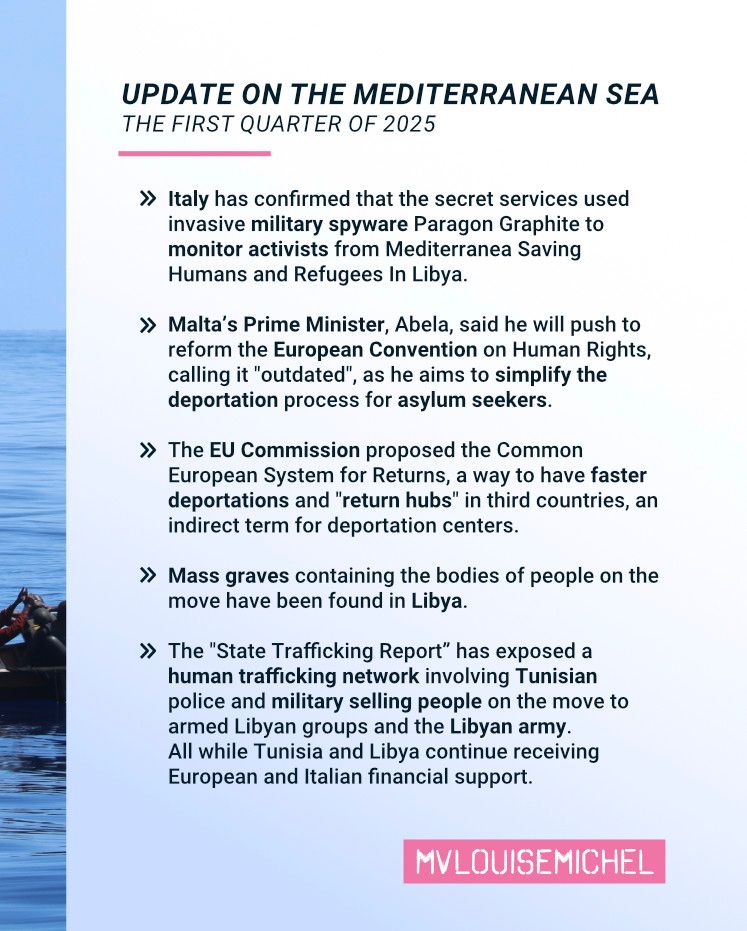 UPDATE ON THE MEDITERRANEAN SEA
THE FIRST QUARTER OF 2025

» Italy has confirmed that the secret services used invasive military spyware Paragon Graphite to monitor activists from Mediterranea Saving Humans and Refugees In Libya.

» Malta's Prime Minister, Abela, said he will push to reform the European Convention on Human Rights, calling it "outdated", as he aims to simplify the deportation process for asylum seekers.

» The EU Commission proposed the Common European System for Returns, a way to have faster deportations and "return hubs" in third countries, an indirect term for deportation centers.

» Mass graves containing the bodies of people on the move have been found in Libya.

» The "State Trafficking Report" has exposed a human trafficking network involving Tunisian police and military selling people on the move to armed Libyan groups and the Libyan army. All while Tunisia and Libya continue receiving European and Italian financial support.

MVLOUISEMICHEL